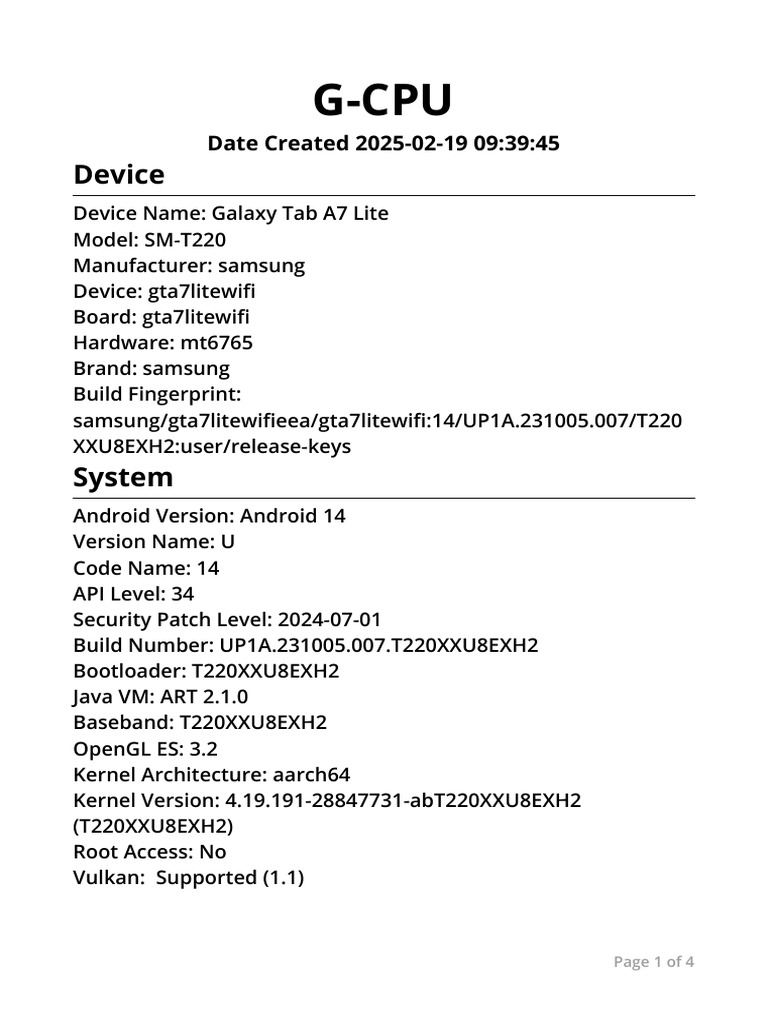 G-CPU

Date Created 2025-02-19 09:39:45

Device

Device Name: Galaxy Tab A7 Lite
Model: SM-T220
Manufacturer: samsung
Device: gta7litewifi
Board: gta7litewifi
Hardware: mt6765
Brand: samsung
Build Fingerprint: samsung/gta7litewifieea/gta7litewifi:14/UP1A.231005.007/T220XXU8EXH2:user/release-keys

System

Android Version: Android 14
Version Name: U
Code Name: 14
API Level: 34
Security Patch Level: 2024-07-01
Build Number: UP1A.231005.007.T220XXU8EXH2
Bootloader: T220XXU8EXH2
Java VM: ART 2.1.0
Baseband: T220XXU8EXH2
OpenGL ES: 3.2
Kernel Architecture: aarch64
Kernel Version: 4.19.191-28847731-abT220XXU8EXH2 (T220XXU8EXH2)
Root Access: No
Vulkan: Supported (1.1)

Page 1 of 4